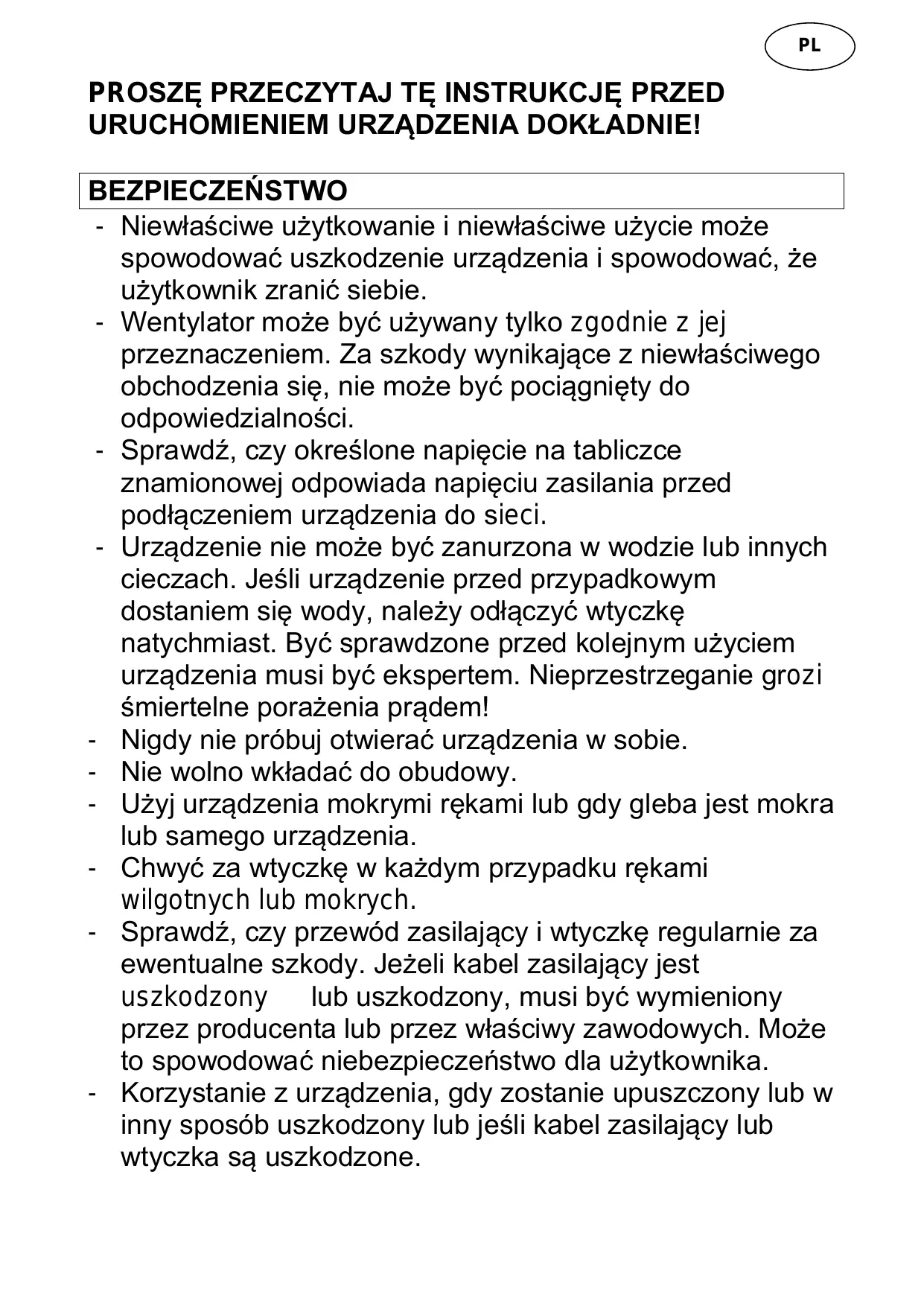 PL

PROSZĘ PRZECZYTAJ TĘ INSTRUKCJĘ PRZED URUCHOMIENIEM URZĄDZENIA DOKŁADNIE!

BEZPIECZEŃSTWO

- Niewłaściwe użytkowanie i niewłaściwe użycie może spowodować uszkodzenie urządzenia i spowodować, że użytkownik zranić siebie.
- Wentylator może być używany tylko zgodnie z jej przeznaczeniem. Za szkody wynikające z niewłaściwego obchodzenia się, nie może być pociągnięty do odpowiedzialności.
- Sprawdź, czy określone napięcie na tabliczce znamionowej odpowiada napięciu zasilania przed podłączeniem urządzenia do sieci.
- Urządzenie nie może być zanurzona w wodzie lub innych cieczach. Jeśli urządzenie przed przypadkowym dostaniem się wody, należy odłączyć wtyczkę natychmiast. Być sprawdzone przed kolejnym użyciem urządzenia musi być ekspertem. Nieprzestrzeganie grozi śmiertelne porażenia prądem!
- Nigdy nie próbuj otwierać urządzenia w sobie.
- Nie wolno wkładać do obudowy.
- Użyj urządzenia mokrymi rękami lub gdy gleba jest mokra lub samego urządzenia.
- Chwyć za wtyczkę w każdym przypadku rękami wilgotnych lub mokrych.
- Sprawdź, czy przewód zasilający i wtyczkę regularnie za ewentualne szkody. Jeżeli kabel zasilający jest uszkodzony lub uszkodzony, musi być wymieniony przez producenta lub przez właściwy zawodowych. Może to spowodować niebezpieczeństwo dla użytkownika.
- Korzystanie z urządzenia, gdy zostanie upuszczony lub w inny sposób uszkodzony lub jeśli kabel zasilający lub wtyczka są uszkodzone.